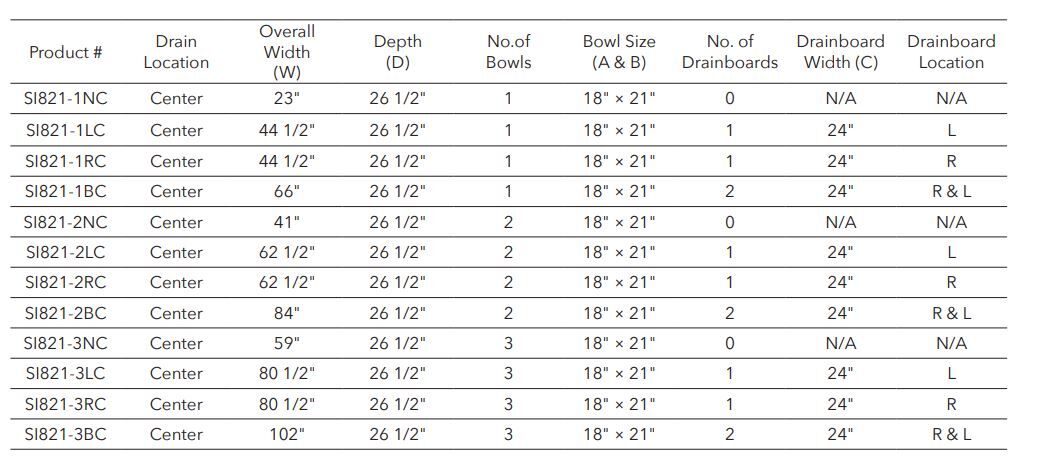 | Product # | Drain Location | Overall Width (W) | Depth (D) | No.of Bowls | Bowl Size (A & B) | No. of Drainboards | Drainboard Width (C) | Drainboard Location |
|---|---|---|---|---|---|---|---|---|
| SI821-1NC | Center | 23" | 26 1/2" | 1 | 18" × 21" | 0 | N/A | N/A |
| SI821-1LC | Center | 44 1/2" | 26 1/2" | 1 | 18" × 21" | 1 | 24" | L |
| SI821-1RC | Center | 44 1/2" | 26 1/2" | 1 | 18" × 21" | 1 | 24" | R |
| SI821-1BC | Center | 66" | 26 1/2" | 1 | 18" × 21" | 2 | 24" | R & L |
| SI821-2NC | Center | 41" | 26 1/2" | 2 | 18" × 21" | 0 | N/A | N/A |
| SI821-2LC | Center | 62 1/2" | 26 1/2" | 2 | 18" × 21" | 1 | 24" | L |
| SI821-2RC | Center | 62 1/2" | 26 1/2" | 2 | 18" × 21" | 1 | 24" | R |
| SI821-2BC | Center | 84" | 26 1/2" | 2 | 18" × 21" | 2 | 24" | R & L |
| SI821-3NC | Center | 59" | 26 1/2" | 3 | 18" × 21" | 0 | N/A | N/A |
| SI821-3LC | Center | 80 1/2" | 26 1/2" | 3 | 18" × 21" | 1 | 24" | L |
| SI821-3RC | Center | 80 1/2" | 26 1/2" | 3 | 18" × 21" | 1 | 24" | R |
| SI821-3BC | Center | 102" | 26 1/2" | 3 | 18" × 21" | 2 | 24" | R & L |